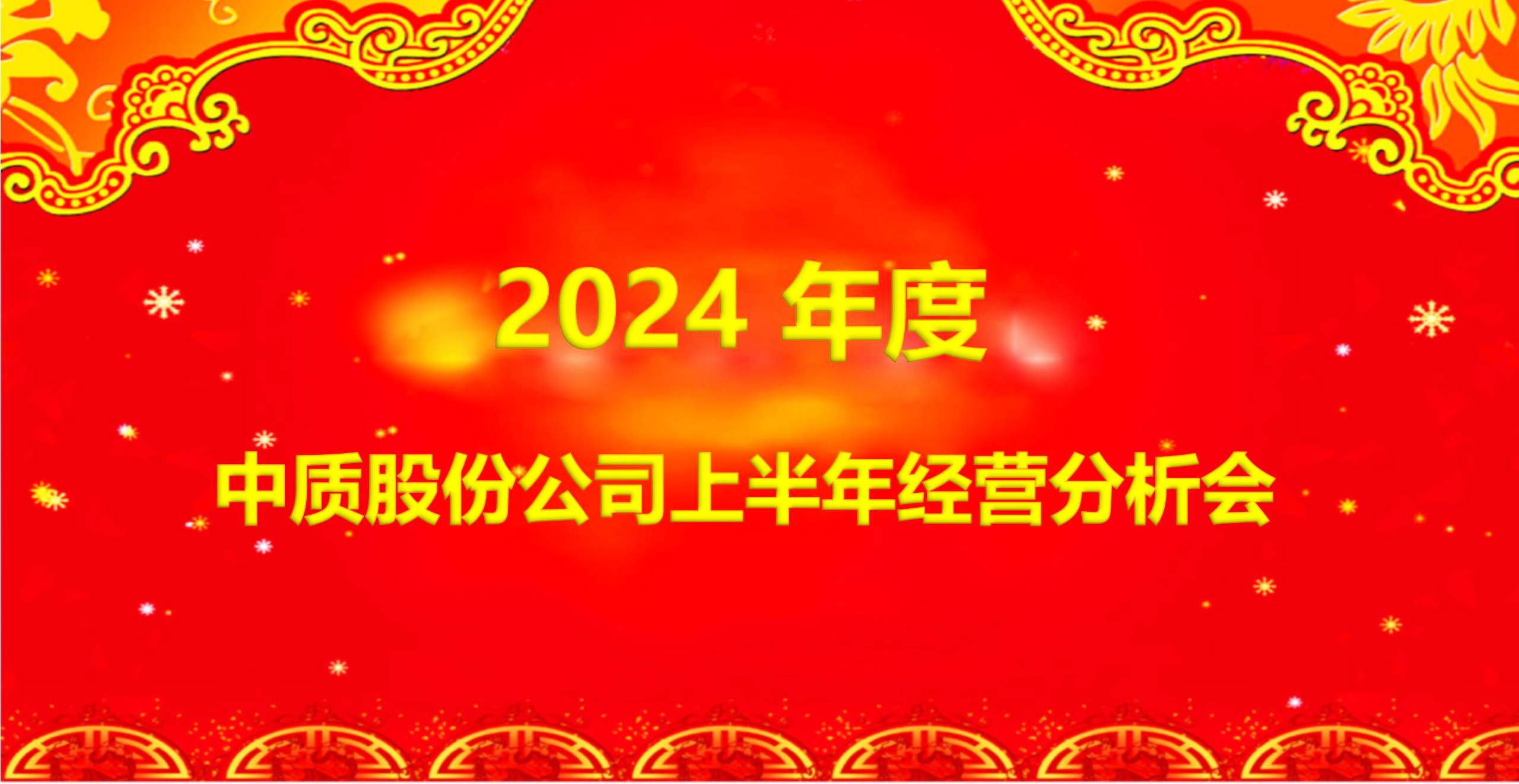 2024 年度

中质股份公司上半年经营分析会